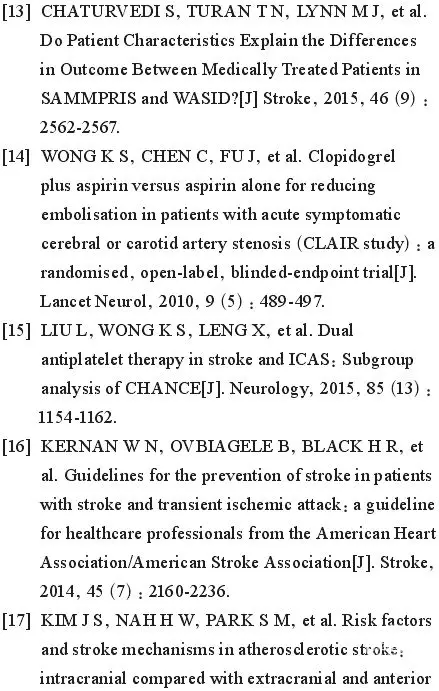 [13] CHATURVEDI S, TURAN T N, LYNN M J, et al. Do Patient Characteristics Explain the Differences in Outcome Between Medically Treated Patients in SAMMPRIS and WASID?[J] Stroke, 2015, 46 (9) : 2562-2567.

[14] WONG K S, CHEN C, FU J, et al. Clopidogrel plus aspirin versus aspirin alone for reducing embolisation in patients with acute symptomatic cerebral or carotid artery stenosis (CLAIR study) : a randomised, open-label, blinded-endpoint trial[J]. Lancet Neurol, 2010, 9 (5) : 489-497.

[15] LIU L, WONG K S, LENG X, et al. Dual antiplatelet therapy in stroke and ICAS: Subgroup analysis of CHANCE[J]. Neurology, 2015, 85 (13) : 1154-1162.

[16] KERNAN W N, OVBIAGELE B, BLACK H R, et al. Guidelines for the prevention of stroke in patients with stroke and transient ischemic attack: a guideline for healthcare professionals from the American Heart Association/American Stroke Association[J]. Stroke, 2014, 45 (7) : 2160-2236.

[17] KIM J S, NAH H W, PARK S M, et al. Risk factors and stroke mechanisms in atherosclerotic stroke: intracranial compared with extracranial and anterior